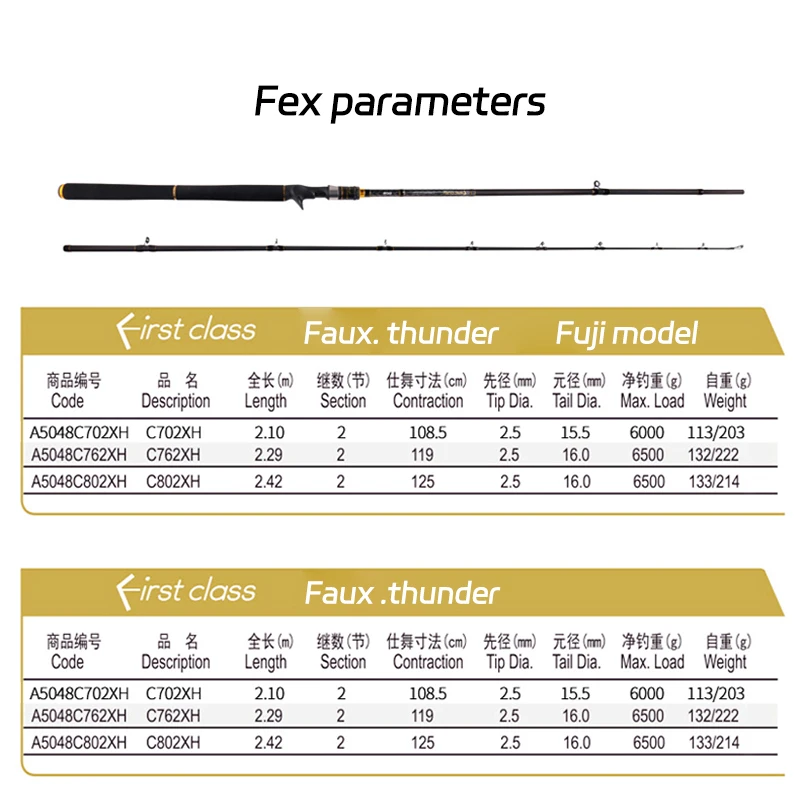 Fex parameters

First class Faux. thunder Fuji model

| 商品编号 Code | 品 名 Description | 全长(m) Length | 继数(节) Section | 仕舞寸法(cm) Contraction | 先径(mm) Tip Dia. | 元径(mm) Tail Dia. | 净钓重(g) Max. Load | 自重(g) Weight |
|---|---|---|---|---|---|---|---|---|
| A5048C702XH | C702XH | 2.10 | 2 | 108.5 | 2.5 | 15.5 | 6000 | 113/203 |
| A5048C762XH | C762XH | 2.29 | 2 | 119 | 2.5 | 16.0 | 6500 | 132/222 |
| A5048C802XH | C802XH | 2.42 | 2 | 125 | 2.5 | 16.0 | 6500 | 133/214 |

First class Faux .thunder

| 商品编号 Code | 品 名 Description | 全长(m) Length | 继数(节) Section | 仕舞寸法(cm) Contraction | 先径(mm) Tip Dia. | 元径(mm) Tail Dia. | 净钓重(g) Max. Load | 自重(g) Weight |
|---|---|---|---|---|---|---|---|---|
| A5048C702XH | C702XH | 2.10 | 2 | 108.5 | 2.5 | 15.5 | 6000 | 113/203 |
| A5048C762XH | C762XH | 2.29 | 2 | 119 | 2.5 | 16.0 | 6500 | 132/222 |
| A5048C802XH | C802XH | 2.42 | 2 | 125 | 2.5 | 16.0 | 6500 | 133/214 |